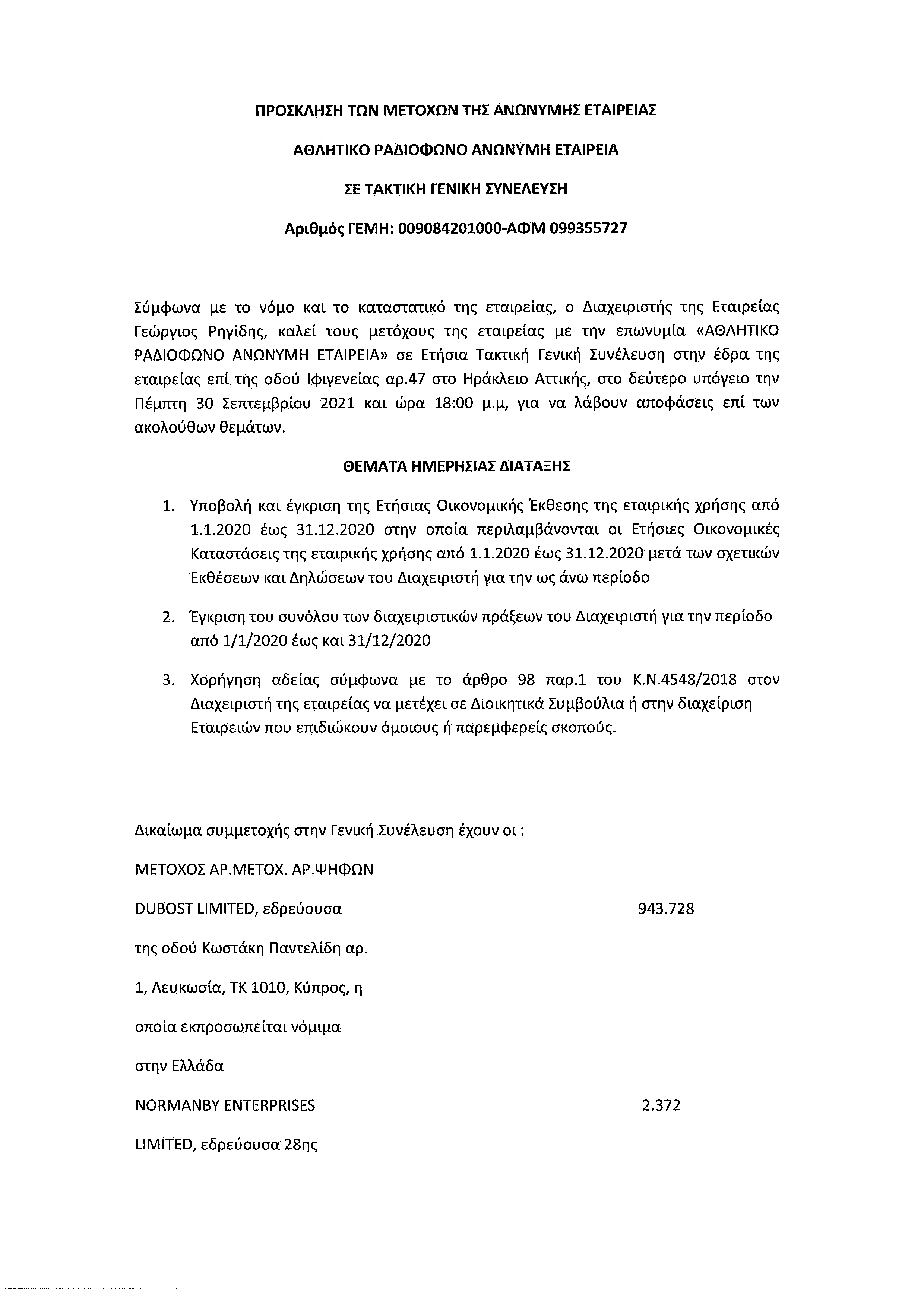 ΠΡΟΣΚΛΗΣΗ ΤΩΝ ΜΕΤΟΧΩΝ ΤΗΣ ΑΝΩΝΥΜΗΣ ΕΤΑΙΡΕΙΑΣ

ΑΘΛΗΤΙΚΟ ΡΑΔΙΟΦΩΝΟ ΑΝΩΝΥΜΗ ΕΤΑΙΡΕΙΑ

ΣΕ ΤΑΚΤΙΚΗ ΓΕΝΙΚΗ ΣΥΝΕΛΕΥΣΗ

Αριθμός ΓΕΜΗ: 009084201000-ΑΦΜ 099355727

Σύμφωνα με το νόμο και το καταστατικό της εταιρείας, ο Διαχειριστής της Εταιρείας Γεώργιος Ρηγίδης, καλεί τους μετόχους της εταιρείας με την επωνυμία «ΑΘΛΗΤΙΚΟ ΡΑΔΙΟΦΩΝΟ ΑΝΩΝΥΜΗ ΕΤΑΙΡΕΙΑ» σε Ετήσια Τακτική Γενική Συνέλευση στην έδρα της εταιρείας επί της οδού Ιφιγενείας αρ.47 στο Ηράκλειο Αττικής, στο δεύτερο υπόγειο την Πέμπτη 30 Σεπτεμβρίου 2021 και ώρα 18:00 μ.μ, για να λάβουν αποφάσεις επί των ακολούθων θεμάτων.

ΘΕΜΑΤΑ ΗΜΕΡΗΣΙΑΣ ΔΙΑΤΑΞΗΣ

1. Υποβολή και έγκριση της Ετήσιας Οικονομικής Έκθεσης της εταιρικής χρήσης από 1.1.2020 έως 31.12.2020 στην οποία περιλαμβάνονται οι Ετήσιες Οικονομικές Καταστάσεις της εταιρικής χρήσης από 1.1.2020 έως 31.12.2020 μετά των σχετικών Εκθέσεων και Δηλώσεων του Διαχειριστή για την ως άνω περίοδο

2. Έγκριση του συνόλου των διαχειριστικών πράξεων του Διαχειριστή για την περίοδο από 1/1/2020 έως και 31/12/2020

3. Χορήγηση αδείας σύμφωνα με το άρθρο 98 παρ.1 του Κ.Ν.4548/2018 στον Διαχειριστή της εταιρείας να μετέχει σε Διοικητικά Συμβούλια ή στην διαχείριση Εταιρειών που επιδιώκουν όμοιους ή παρεμφερείς σκοπούς.

Δικαίωμα συμμετοχής στην Γενική Συνέλευση έχουν οι :

ΜΕΤΟΧΟΣ ΑΡ.ΜΕΤΟΧ. ΑΡ.ΨΗΦΩΝ

DUBOST LIMITED, εδρεύουσα 943.728

της οδού Κωστάκη Παντελίδη αρ.

1, Λευκωσία, ΤΚ 1010, Κύπρος, η

οποία εκπροσωπείται νόμιμα

στην Ελλάδα

NORMANBY ENTERPRISES 2.372

LIMITED, εδρεύουσα 28ης